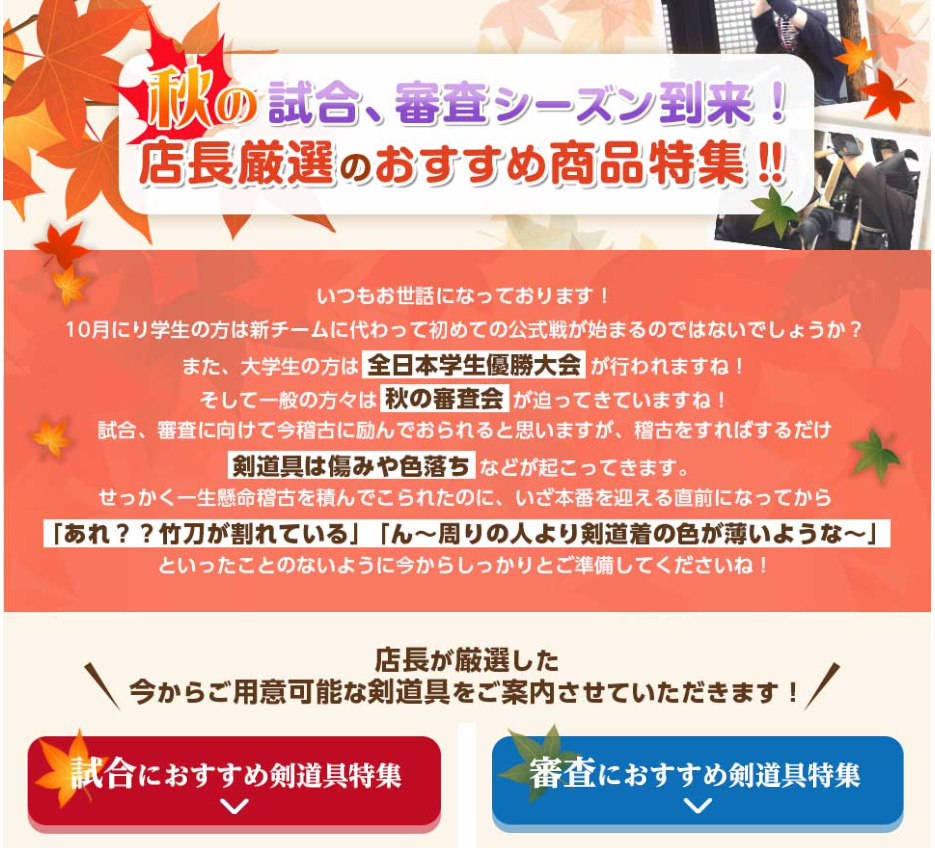 秋の試合、審査シーズン到来！
店長厳選のおすすめ商品特集!!

いつもお世話になっております！
10月にり学生の方は新チームに代わって初めての公式戦が始まるのではないでしょうか？
また、大学生の方は 全日本学生優勝大会 が行われますね！
そして一般の方々は 秋の審査会 が迫ってきていますね！
試合、審査に向けて今稽古に励んでおられると思いますが、稽古をすればするだけ
剣道具は傷みや色落ち などが起こってきます。
せっかく一生懸命稽古を積んでこられたのに、いざ本番を迎える直前になってから
「あれ？？竹刀が割れている」「ん～周りの人より剣道着の色が薄いような～」
といったことのないように今からしっかりとご準備してくださいね！

店長が厳選した
今からご用意可能な剣道具をご案内させていただきます！

試合におすすめ剣道具特集

審査におすすめ剣道具特集